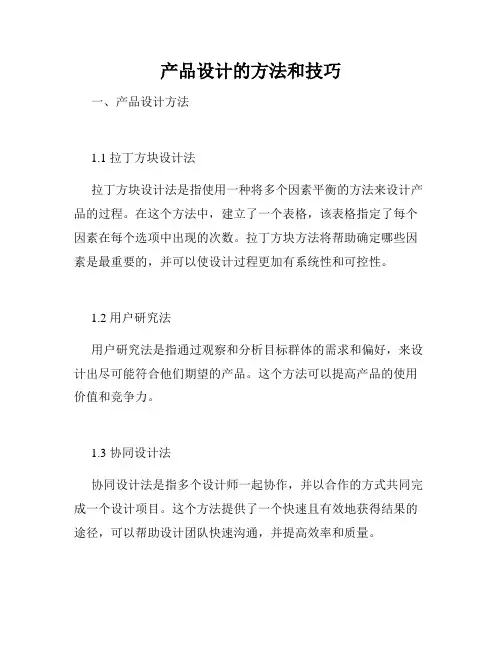 产品设计的方法和技巧

一、产品设计方法

1.1 拉丁方块设计法

拉丁方块设计法是指使用一种将多个因素平衡的方法来设计产品的过程。在这个方法中，建立了一个表格，该表格指定了每个因素在每个选项中出现的次数。拉丁方块方法将帮助确定哪些因素是最重要的，并可以使设计过程更加有系统性和可控性。

1.2 用户研究法

用户研究法是指通过观察和分析目标群体的需求和偏好，来设计出尽可能符合他们期望的产品。这个方法可以提高产品的使用价值和竞争力。

1.3 协同设计法

协同设计法是指多个设计师一起协作，并以合作的方式共同完成一个设计项目。这个方法提供了一个快速且有效地获得结果的途径，可以帮助设计团队快速沟通，并提高效率和质量。